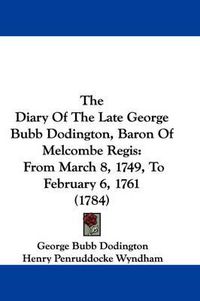 The
Diary Of The Late George Bubb Dodington, Baron Of Melcombe Regis:
From March 8, 1749, To February 6, 1761
(1784)

George Bubb Dodington
Henry Penruddocke Wyndham